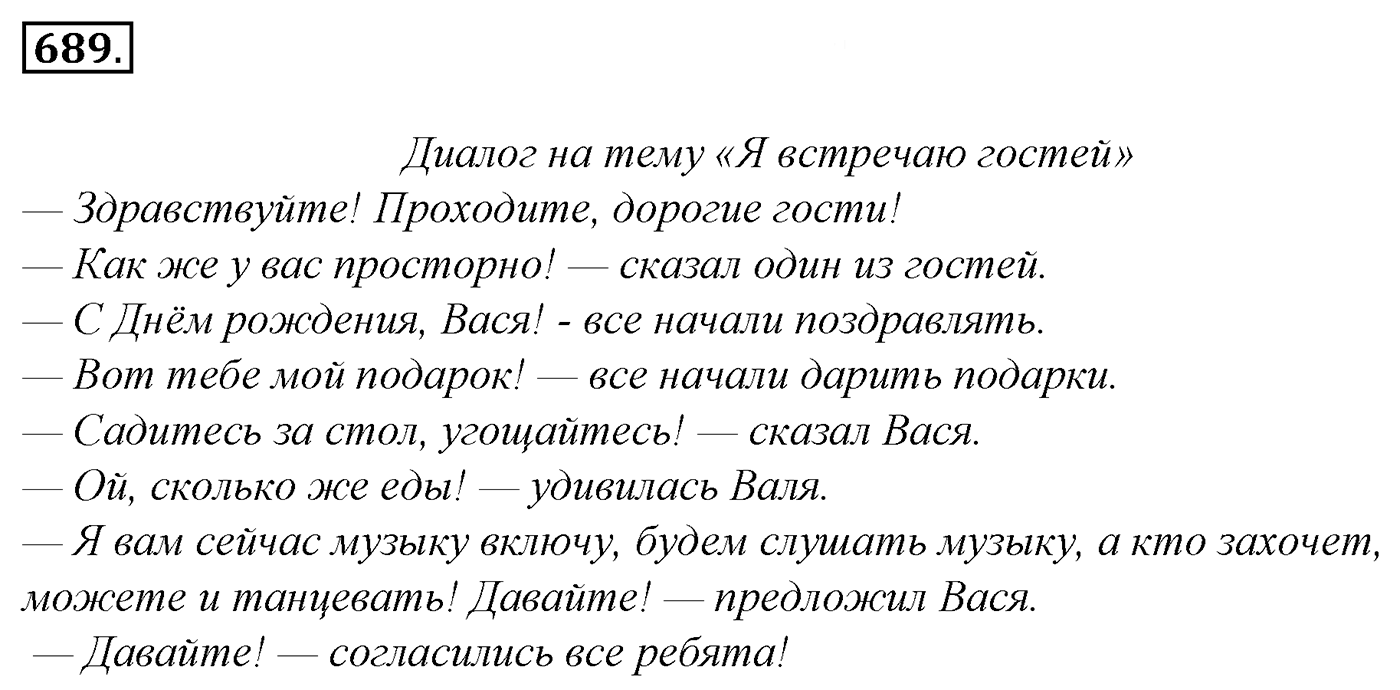 689.

Диалог на тему «Я встречаю гостей»

— Здравствуйте! Проходите, дорогие гости!
— Как же у вас просторно! — сказал один из гостей.
— С Днём рождения, Вася! - все начали поздравлять.
— Вот тебе мой подарок! — все начали дарить подарки.
— Садитесь за стол, угощайтесь! — сказал Вася.
— Ой, сколько же еды! — удивилась Валя.
— Я вам сейчас музыку включу, будем слушать музыку, а кто захочет, можете и танцевать! Давайте! — предложил Вася.
— Давайте! — согласились все ребята!